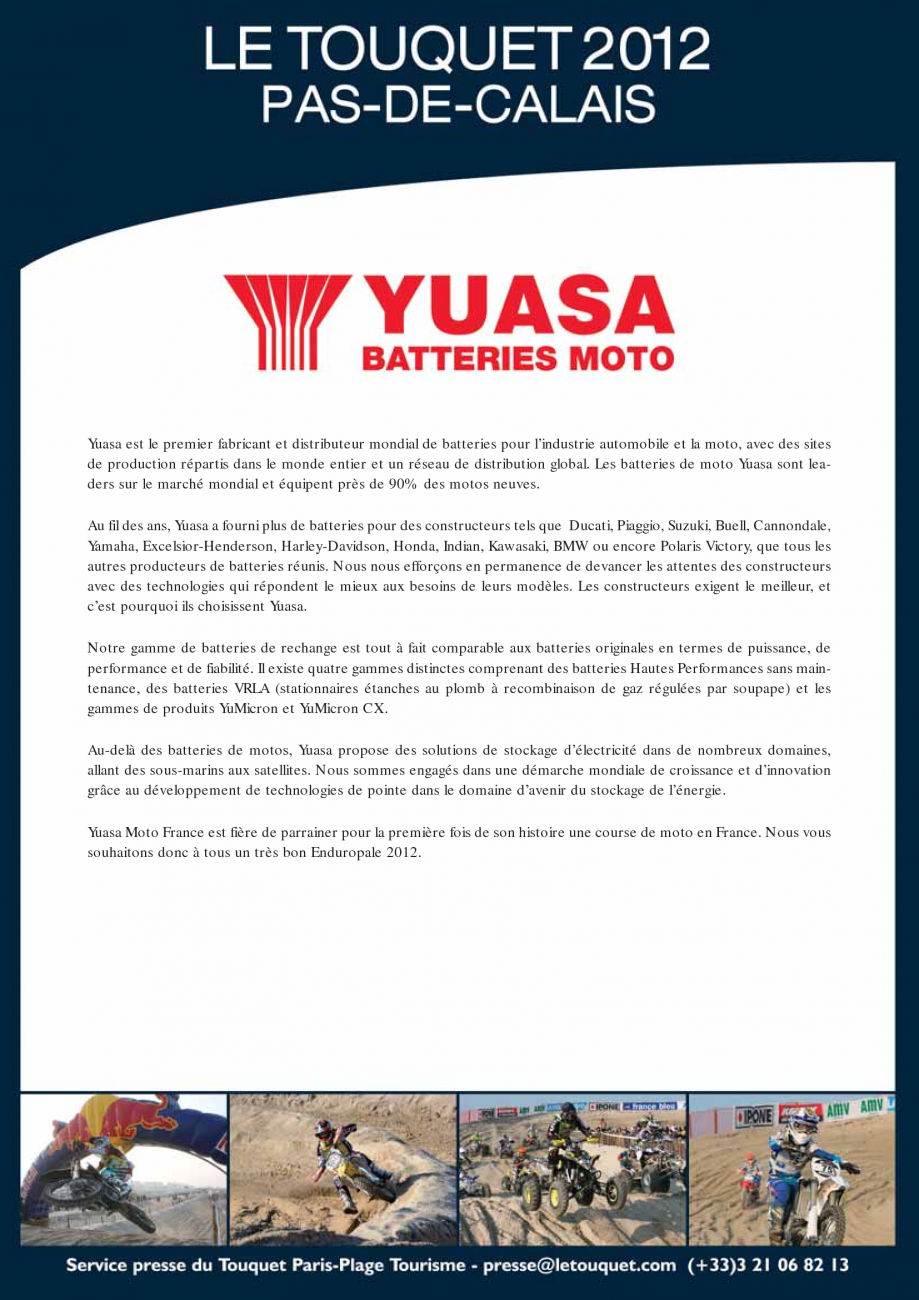 LE TOUQUET 2012
PAS-DE-CALAIS

YUASA
BATTERIES MOTO

Yuasa est le premier fabricant et distributeur mondial de batteries pour l'industrie automobile et la moto, avec des sites de production répartis dans le monde entier et un réseau de distribution global. Les batteries de moto Yuasa sont leaders sur le marché mondial et équipent près de 90% des motos neuves.

Au fil des ans, Yuasa a fourni plus de batteries pour des constructeurs tels que Ducati, Piaggio, Suzuki, Buell, Cannondale, Yamaha, Excelsior-Henderson, Harley-Davidson, Honda, Indian, Kawasaki, BMW ou encore Polaris Victory, que tous les autres producteurs de batteries réunis. Nous nous efforçons en permanence de devancer les attentes des constructeurs avec des technologies qui répondent le mieux aux besoins de leurs modèles. Les constructeurs exigent le meilleur, et c'est pourquoi ils choisissent Yuasa.

Notre gamme de batteries de rechange est tout à fait comparable aux batteries originales en termes de puissance, de performance et de fiabilité. Il existe quatre gammes distinctes comprenant des batteries Hautes Performances sans maintenance, des batteries VRLA (stationnaires étanches au plomb à recombinaison de gaz régulées par soupape) et les gammes de produits YuMicron et YuMicron CX.

Au-delà des batteries de motos, Yuasa propose des solutions de stockage d'électricité dans de nombreux domaines, allant des sous-marins aux satellites. Nous sommes engagés dans une démarche mondiale de croissance et d'innovation grâce au développement de technologies de pointe dans le domaine d'avenir du stockage de l'énergie.

Yuasa Moto France est fière de parrainer pour la première fois de son histoire une course de moto en France. Nous vous souhaitons donc à tous un très bon Enduropale 2012.

IPONE france bleu AMV IPONE AMV AMV

Service presse du Touquet Paris-Plage Tourisme - presse@letouquet.com (+33)3 21 06 82 13